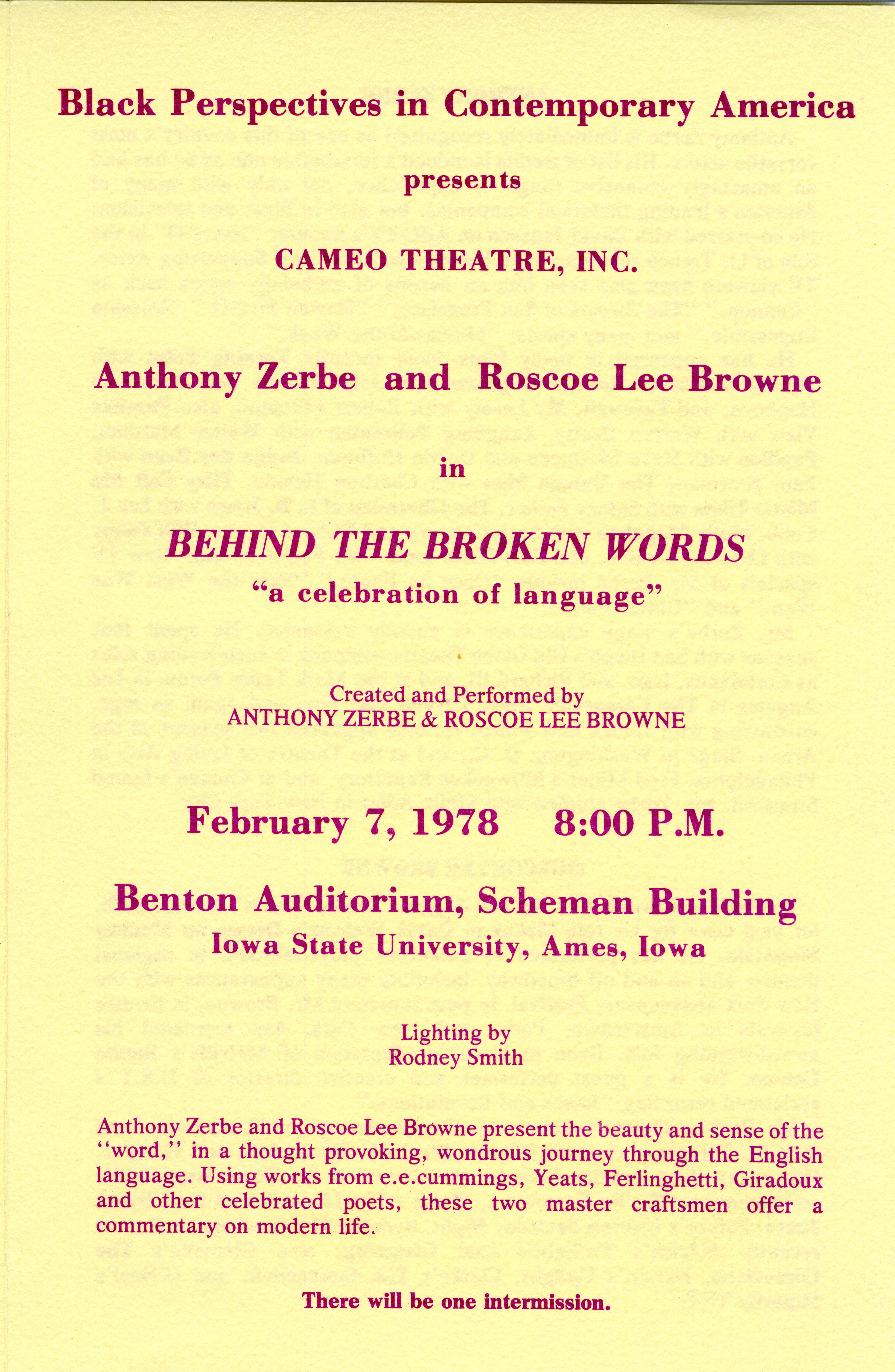 Black Perspectives in Contemporary America
presents

CAMEO THEATRE, INC.

Anthony Zerbe and Roscoe Lee Browne

in

BEHIND THE BROKEN WORDS
"a celebration of language"

Created and Performed by
ANTHONY ZERBE & ROSCOE LEE BROWNE

February 7, 1978 8:00 P.M.

Benton Auditorium, Scheman Building
Iowa State University, Ames, Iowa

Lighting by
Rodney Smith

Anthony Zerbe and Roscoe Lee Browne present the beauty and sense of the "word," in a thought provoking, wondrous journey through the English language. Using works from e.e.cummings, Yeats, Ferlinghetti, Giradoux and other celebrated poets, these two master craftsmen offer a commentary on modern life.

There will be one intermission.